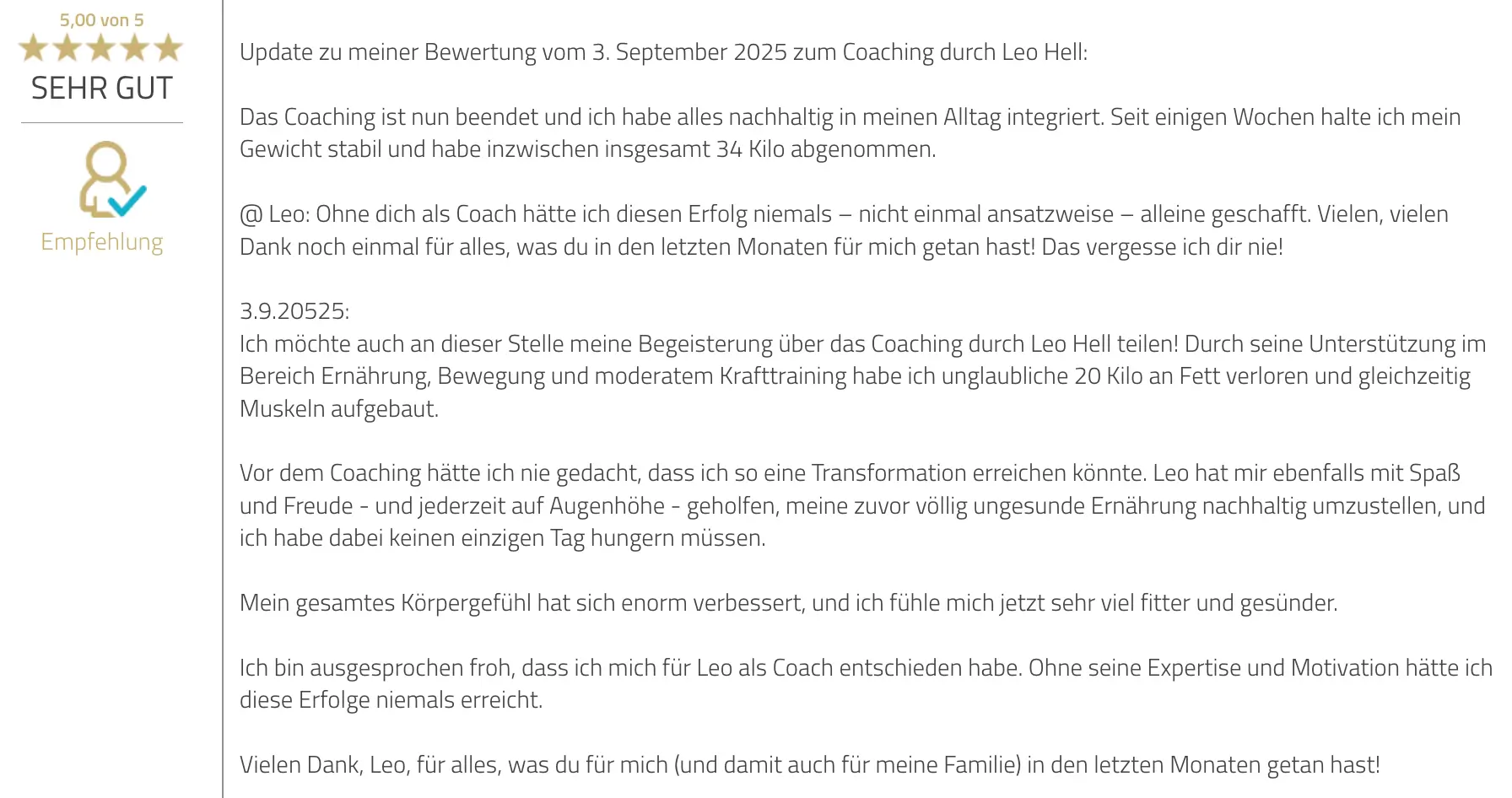 5,00 von 5
SEHR GUT

Empfehlung

Update zu meiner Bewertung vom 3. September 2025 zum Coaching durch Leo Hell:

Das Coaching ist nun beendet und ich habe alles nachhaltig in meinen Alltag integriert. Seit einigen Wochen halte ich mein Gewicht stabil und habe inzwischen insgesamt 34 Kilo abgenommen.

@ Leo: Ohne dich als Coach hätte ich diesen Erfolg niemals – nicht einmal ansatzweise – alleine geschafft. Vielen, vielen Dank noch einmal für alles, was du in den letzten Monaten für mich getan hast! Das vergesse ich dir nie!

3.9.20525:
Ich möchte auch an dieser Stelle meine Begeisterung über das Coaching durch Leo Hell teilen! Durch seine Unterstützung im Bereich Ernährung, Bewegung und moderatem Krafttraining habe ich unglaubliche 20 Kilo an Fett verloren und gleichzeitig Muskeln aufgebaut.

Vor dem Coaching hätte ich nie gedacht, dass ich so eine Transformation erreichen könnte. Leo hat mir ebenfalls mit Spaß und Freude - und jederzeit auf Augenhöhe - geholfen, meine zuvor völlig ungesunde Ernährung nachhaltig umzustellen, und ich habe dabei keinen einzigen Tag hungern müssen.

Mein gesamtes Körpergefühl hat sich enorm verbessert, und ich fühle mich jetzt sehr viel fitter und gesünder.

Ich bin ausgesprochen froh, dass ich mich für Leo als Coach entschieden habe. Ohne seine Expertise und Motivation hätte ich diese Erfolge niemals erreicht.

Vielen Dank, Leo, für alles, was du für mich (und damit auch für meine Familie) in den letzten Monaten getan hast!